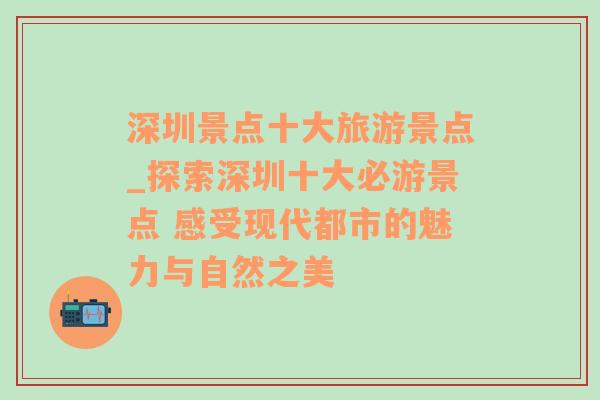 深圳景点十大旅游景点_探索深圳十大必游景点 感受现代都市的魅力与自然之美